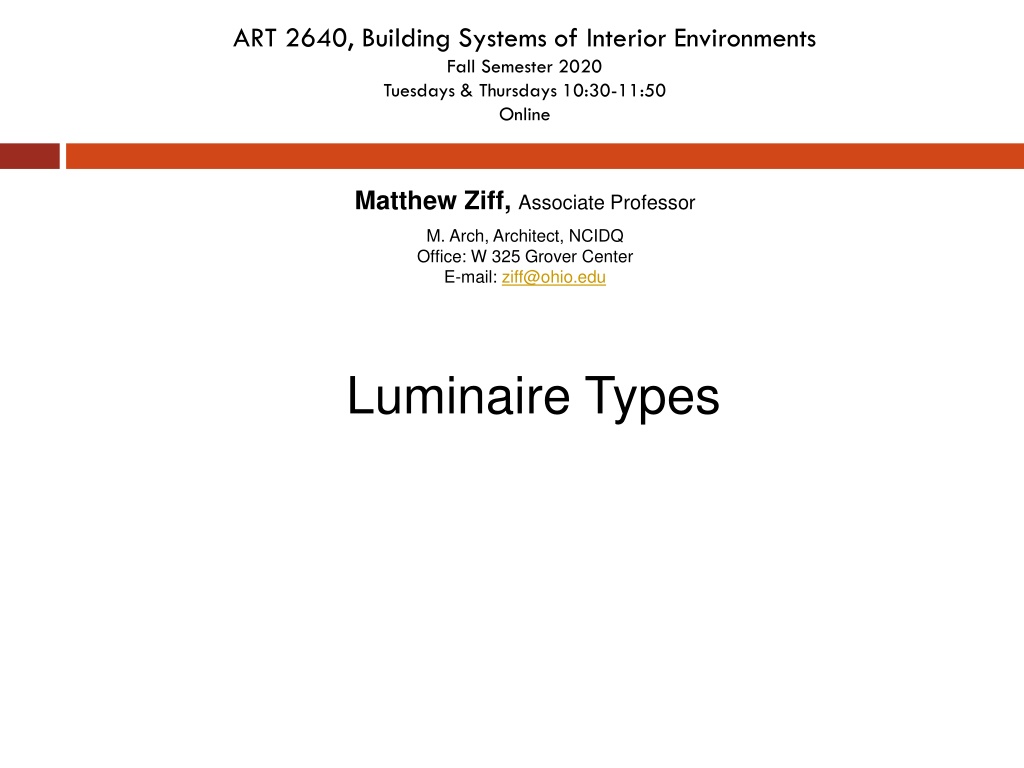 ART 2640, Building Systems of Interior Environments
Fall Semester 2020
Tuesdays & Thursdays 10:30-11:50
Online

Matthew Ziff, Associate Professor
M. Arch, Architect, NCIDQ
Office: W 325 Grover Center
E-mail: ziff@ohio.edu

Luminaire Types